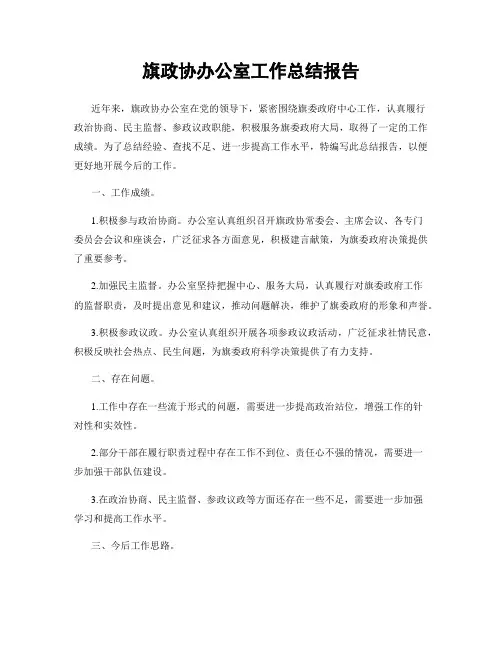 旗政协办公室工作总结报告

近年来，旗政协办公室在党的领导下，紧密围绕旗委政府中心工作，认真履行政治协商、民主监督、参政议政职能，积极服务旗委政府大局，取得了一定的工作成绩。为了总结经验、查找不足、进一步提高工作水平，特编写此总结报告，以便更好地开展今后的工作。

一、工作成绩。

1.积极参与政治协商。办公室认真组织召开旗政协常委会、主席会议、各专门委员会会议和座谈会，广泛征求各方面意见，积极建言献策，为旗委政府决策提供了重要参考。

2.加强民主监督。办公室坚持把握中心、服务大局，认真履行对旗委政府工作的监督职责，及时提出意见和建议，推动问题解决，维护了旗委政府的形象和声誉。

3.积极参政议政。办公室认真组织开展各项参政议政活动，广泛征求社情民意，积极反映社会热点、民生问题，为旗委政府科学决策提供了有力支持。

二、存在问题。

1.工作中存在一些流于形式的问题，需要进一步提高政治站位，增强工作的针对性和实效性。

2.部分干部在履行职责过程中存在工作不到位、责任心不强的情况，需要进一步加强干部队伍建设。

3.在政治协商、民主监督、参政议政等方面还存在一些不足，需要进一步加强学习和提高工作水平。

三、今后工作思路。